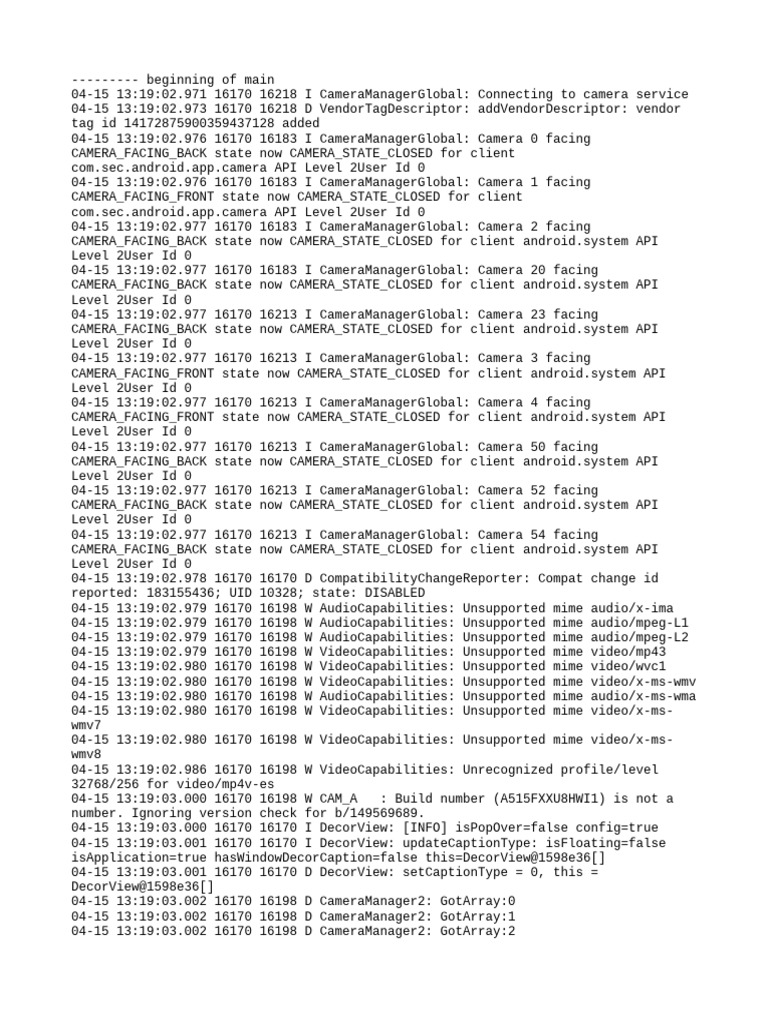 --------- beginning of main
04-15 13:19:02.971 16170 16218 I CameraManagerGlobal: Connecting to camera service
04-15 13:19:02.973 16170 16218 D VendorTagDescriptor: addVendorDescriptor: vendor tag id 14172875900359437128 added
04-15 13:19:02.976 16170 16183 I CameraManagerGlobal: Camera 0 facing CAMERA_FACING_BACK state now CAMERA_STATE_CLOSED for client com.sec.android.app.camera API Level 2User Id 0
04-15 13:19:02.976 16170 16183 I CameraManagerGlobal: Camera 1 facing CAMERA_FACING_FRONT state now CAMERA_STATE_CLOSED for client com.sec.android.app.camera API Level 2User Id 0
04-15 13:19:02.977 16170 16183 I CameraManagerGlobal: Camera 2 facing CAMERA_FACING_BACK state now CAMERA_STATE_CLOSED for client android.system API Level 2User Id 0
04-15 13:19:02.977 16170 16183 I CameraManagerGlobal: Camera 20 facing CAMERA_FACING_BACK state now CAMERA_STATE_CLOSED for client android.system API Level 2User Id 0
04-15 13:19:02.977 16170 16213 I CameraManagerGlobal: Camera 23 facing CAMERA_FACING_BACK state now CAMERA_STATE_CLOSED for client android.system API Level 2User Id 0
04-15 13:19:02.977 16170 16213 I CameraManagerGlobal: Camera 3 facing CAMERA_FACING_FRONT state now CAMERA_STATE_CLOSED for client android.system API Level 2User Id 0
04-15 13:19:02.977 16170 16213 I CameraManagerGlobal: Camera 4 facing CAMERA_FACING_FRONT state now CAMERA_STATE_CLOSED for client android.system API Level 2User Id 0
04-15 13:19:02.977 16170 16213 I CameraManagerGlobal: Camera 50 facing CAMERA_FACING_BACK state now CAMERA_STATE_CLOSED for client android.system API Level 2User Id 0
04-15 13:19:02.977 16170 16213 I CameraManagerGlobal: Camera 52 facing CAMERA_FACING_BACK state now CAMERA_STATE_CLOSED for client android.system API Level 2User Id 0
04-15 13:19:02.977 16170 16213 I CameraManagerGlobal: Camera 54 facing CAMERA_FACING_BACK state now CAMERA_STATE_CLOSED for client android.system API Level 2User Id 0
04-15 13:19:02.978 16170 16170 D CompatibilityChangeReporter: Compat change id reported: 183155436; UID 10328; state: DISABLED
04-15 13:19:02.979 16170 16198 W AudioCapabilities: Unsupported mime audio/x-ima
04-15 13:19:02.979 16170 16198 W AudioCapabilities: Unsupported mime audio/mpeg-L1
04-15 13:19:02.979 16170 16198 W AudioCapabilities: Unsupported mime audio/mpeg-L2
04-15 13:19:02.979 16170 16198 W VideoCapabilities: Unsupported mime video/mp43
04-15 13:19:02.980 16170 16198 W VideoCapabilities: Unsupported mime video/wvc1
04-15 13:19:02.980 16170 16198 W VideoCapabilities: Unsupported mime video/x-ms-wmv
04-15 13:19:02.980 16170 16198 W AudioCapabilities: Unsupported mime audio/x-ms-wma
04-15 13:19:02.980 16170 16198 W VideoCapabilities: Unsupported mime video/x-ms-wmv7
04-15 13:19:02.980 16170 16198 W VideoCapabilities: Unsupported mime video/x-ms-wmv8
04-15 13:19:02.986 16170 16198 W VideoCapabilities: Unrecognized profile/level 32768/256 for video/mp4v-es
04-15 13:19:03.000 16170 16198 W CAM_A   : Build number (A515FXXU8HWI1) is not a number. Ignoring version check for b/149569689.
04-15 13:19:03.000 16170 16170 I DecorView: [INFO] isPopOver=false config=true
04-15 13:19:03.001 16170 16170 I DecorView: updateCaptionType: isFloating=false isApplication=true hasWindowDecorCaption=false this=DecorView@1598e36[]
04-15 13:19:03.001 16170 16170 D DecorView: setCaptionType = 0, this = DecorView@1598e36[]
04-15 13:19:03.002 16170 16198 D CameraManager2: GotArray:0
04-15 13:19:03.002 16170 16198 D CameraManager2: GotArray:1
04-15 13:19:03.002 16170 16198 D CameraManager2: GotArray:2